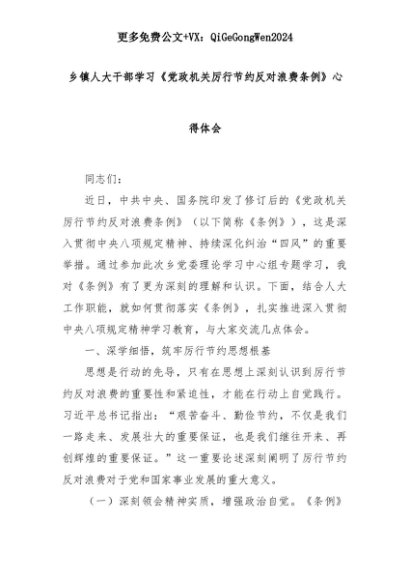 更多免费公文+VX：QiGeGongWen2024

乡镇人大干部学习《党政机关厉行节约反对浪费条例》心得体会

同志们：

近日，中共中央、国务院印发了修订后的《党政机关厉行节约反对浪费条例》（以下简称《条例》），这是深入贯彻中央八项规定精神、持续深化纠治“四风”的重要举措。通过参加此次乡党委理论学习中心组专题学习，我对《条例》有了更为深刻的理解和认识。下面，结合人大工作职能，就如何贯彻落实《条例》，扎实推进深入贯彻中央八项规定精神学习教育，与大家交流几点体会。

一、深学细悟，筑牢厉行节约思想根基

思想是行动的先导，只有在思想上深刻认识到厉行节约反对浪费的重要性和紧迫性，才能在行动上自觉践行。习近平总书记指出：“艰苦奋斗、勤俭节约，不仅是我们一路走来、发展壮大的重要保证，也是我们继往开来、再创辉煌的重要保证。”这一重要论述深刻阐明了厉行节约反对浪费对于党和国家事业发展的重大意义。

（一）深刻领会精神实质，增强政治自觉。《条例》